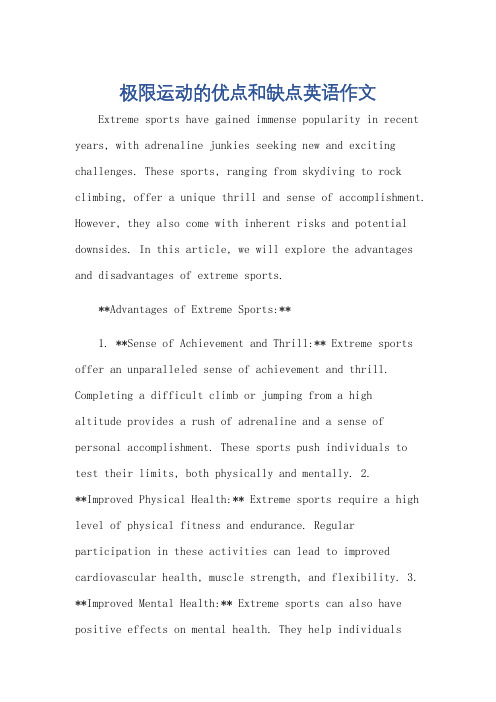 极限运动的优点和缺点英语作文

Extreme sports have gained immense popularity in recent years, with adrenaline junkies seeking new and exciting challenges. These sports, ranging from skydiving to rock climbing, offer a unique thrill and sense of accomplishment. However, they also come with inherent risks and potential downsides. In this article, we will explore the advantages and disadvantages of extreme sports.

**Advantages of Extreme Sports:**

1. **Sense of Achievement and Thrill:** Extreme sports offer an unparalleled sense of achievement and thrill. Completing a difficult climb or jumping from a high altitude provides a rush of adrenaline and a sense of personal accomplishment. These sports push individuals to test their limits, both physically and mentally. 2. **Improved Physical Health:** Extreme sports require a high level of physical fitness and endurance. Regular participation in these activities can lead to improved cardiovascular health, muscle strength, and flexibility. 3. **Improved Mental Health:** Extreme sports can also have positive effects on mental health. They help individuals